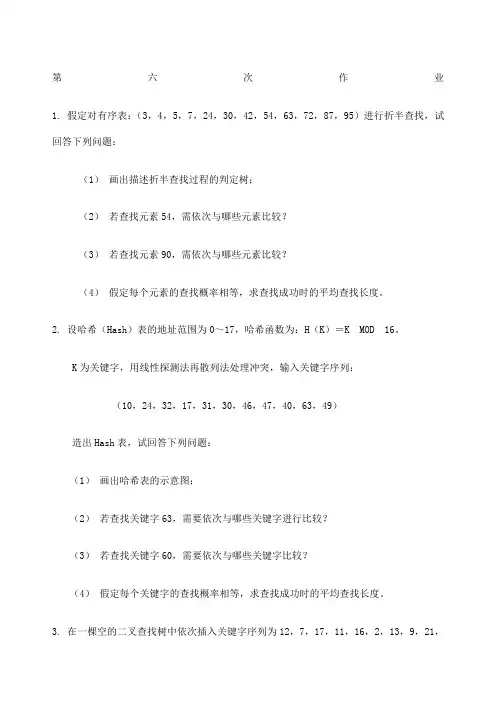 第 六 次 作 业

1. 假定对有序表：（3，4，5，7，24，30，42，54，63，72，87，95）进行折半查找，试回答下列问题：

（1） 画出描述折半查找过程的判定树；

（2） 若查找元素 54，需依次与哪些元素比较？

（3） 若查找元素 90，需依次与哪些元素比较？

（4） 假定每个元素的查找概率相等，求查找成功时的平均查找长度。

2. 设哈希（Hash）表的地址范围为 0～17，哈希函数为：H（K）=K MOD 16。

K 为关键字，用线性探测法再散列法处理冲突，输入关键字序列：

（10，24，32，17，31，30，46，47，40，63，49）

造出 Hash 表，试回答下列问题：

（1） 画出哈希表的示意图；

（2） 若查找关键字 63，需要依次与哪些关键字进行比较？

（3） 若查找关键字 60，需要依次与哪些关键字比较？

（4） 假定每个关键字的查找概率相等，求查找成功时的平均查找长度。

3. 在一棵空的二叉查找树中依次插入关键字序列为 12，7，17，11，16，2，13，9，21，